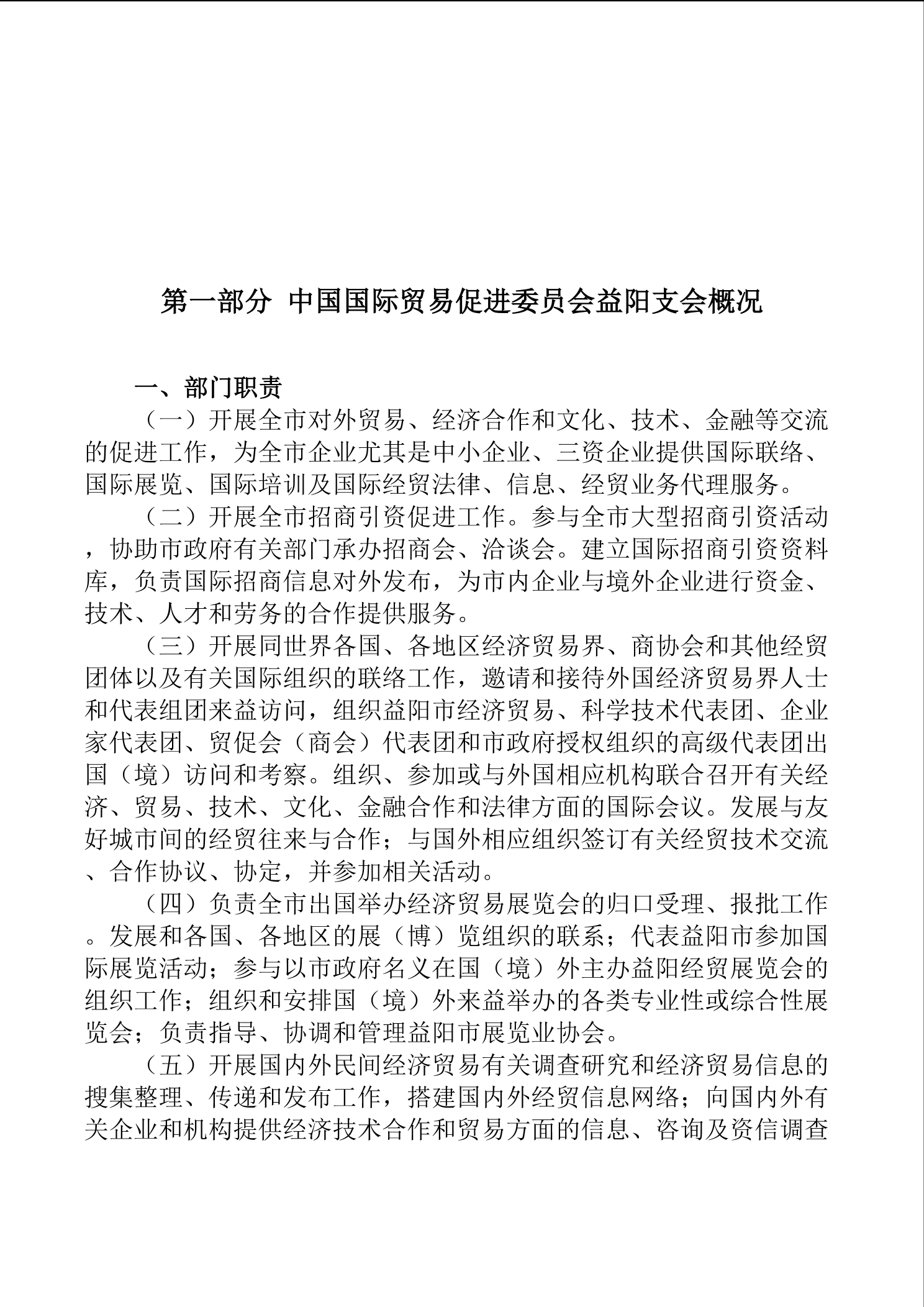 第一部分 中国国际贸易促进委员会益阳支会概况

一、部门职责

（一）开展全市对外贸易、经济合作和文化、技术、金融等交流的促进工作，为全市企业尤其是中小企业、三资企业提供国际联络、国际展览、国际培训及国际经贸法律、信息、经贸业务代理服务。

（二）开展全市招商引资促进工作。参与全市大型招商引资活动，协助市政府有关部门承办招商会、洽谈会。建立国际招商引资资料库，负责国际招商信息对外发布，为市内企业与境外企业进行资金、技术、人才和劳务的合作提供服务。

（三）开展同世界各国、各地区经济贸易界、商协会和其他经贸团体以及有关国际组织的联络工作，邀请和接待外国经济贸易界人士和代表组团来益访问，组织益阳市经济贸易、科学技术代表团、企业家代表团、贸促会（商会）代表团和市政府授权组织的高级代表团出国（境）访问和考察。组织、参加或与外国相应机构联合召开有关经济、贸易、技术、文化、金融合作和法律方面的国际会议。发展与友好城市间的经贸往来与合作；与国外相应组织签订有关经贸技术交流、合作协议、协定，并参加相关活动。

（四）负责全市出国举办经济贸易展览会的归口受理、报批工作。发展和各国、各地区的展（博）览组织的联系；代表益阳市参加国际展览活动；参与以市政府名义在国（境）外主办益阳经贸展览会的组织工作；组织和安排国（境）外来益举办的各类专业性或综合性展览会；负责指导、协调和管理益阳市展览业协会。

（五）开展国内外民间经济贸易有关调查研究和经济贸易信息的搜集整理、传递和发布工作，搭建国内外经贸信息网络；向国内外有关企业和机构提供经济技术合作和贸易方面的信息、咨询及资信调查